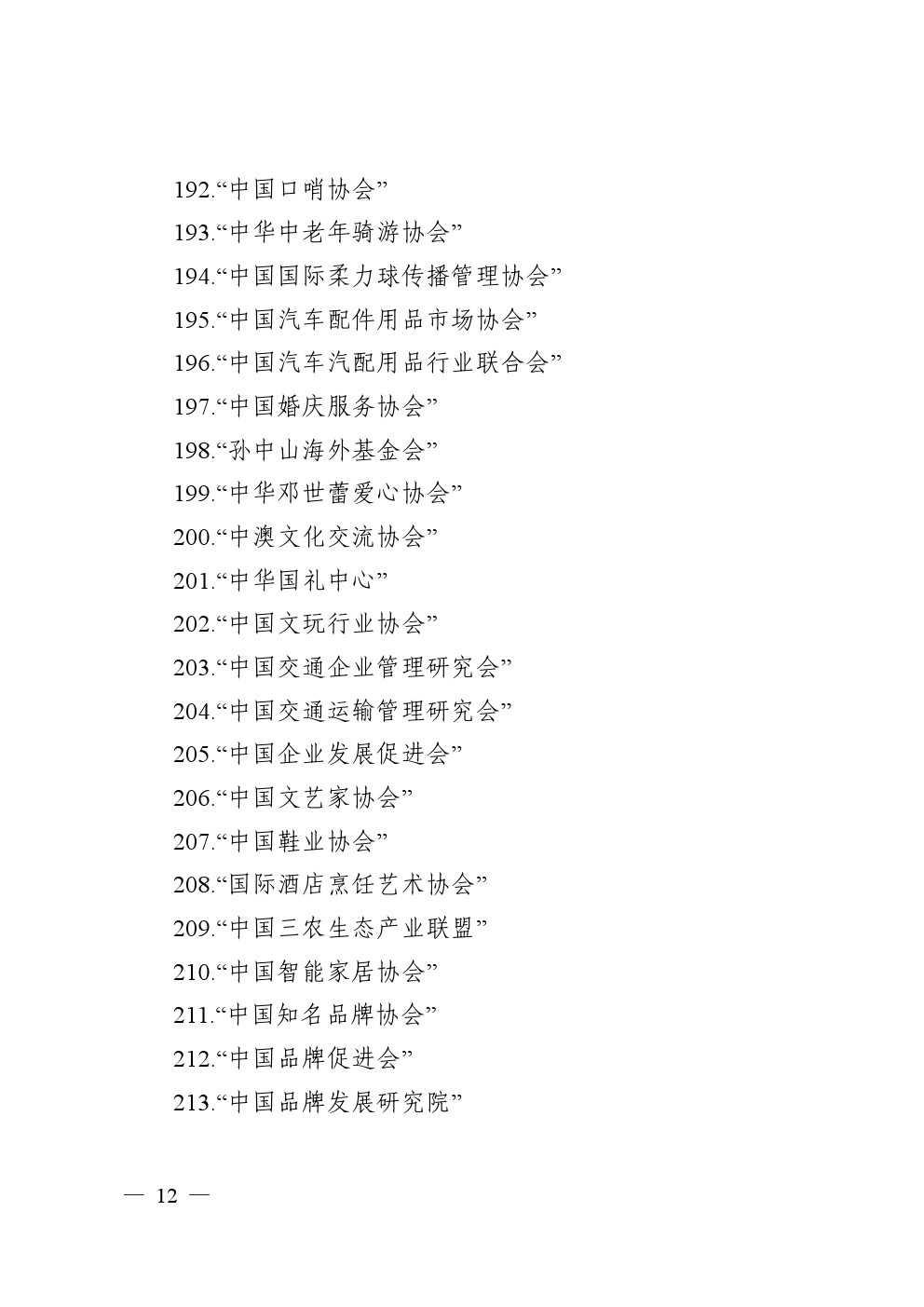 192.“中国口哨协会”

193.“中华中老年骑游协会”

194.“中国国际柔力球传播管理协会”

195.“中国汽车配件用品市场协会”

196.“中国汽车汽配用品行业联合会”

197.“中国婚庆服务协会”

198.“孙中山海外基金会”

199.“中华邓世蕾爱心协会”

200.“中澳文化交流协会”

201.“中华国礼中心”

202.“中国文玩行业协会”

203.“中国交通企业管理研究会”

204.“中国交通运输管理研究会”

205.“中国企业发展促进会”

206.“中国文艺家协会”

207.“中国鞋业协会”

208.“国际酒店烹饪艺术协会”

209.“中国三农生态产业联盟”

210.“中国智能家居协会”

211.“中国知名品牌协会”

212.“中国品牌促进会”

213.“中国品牌发展研究院”

— 12 —